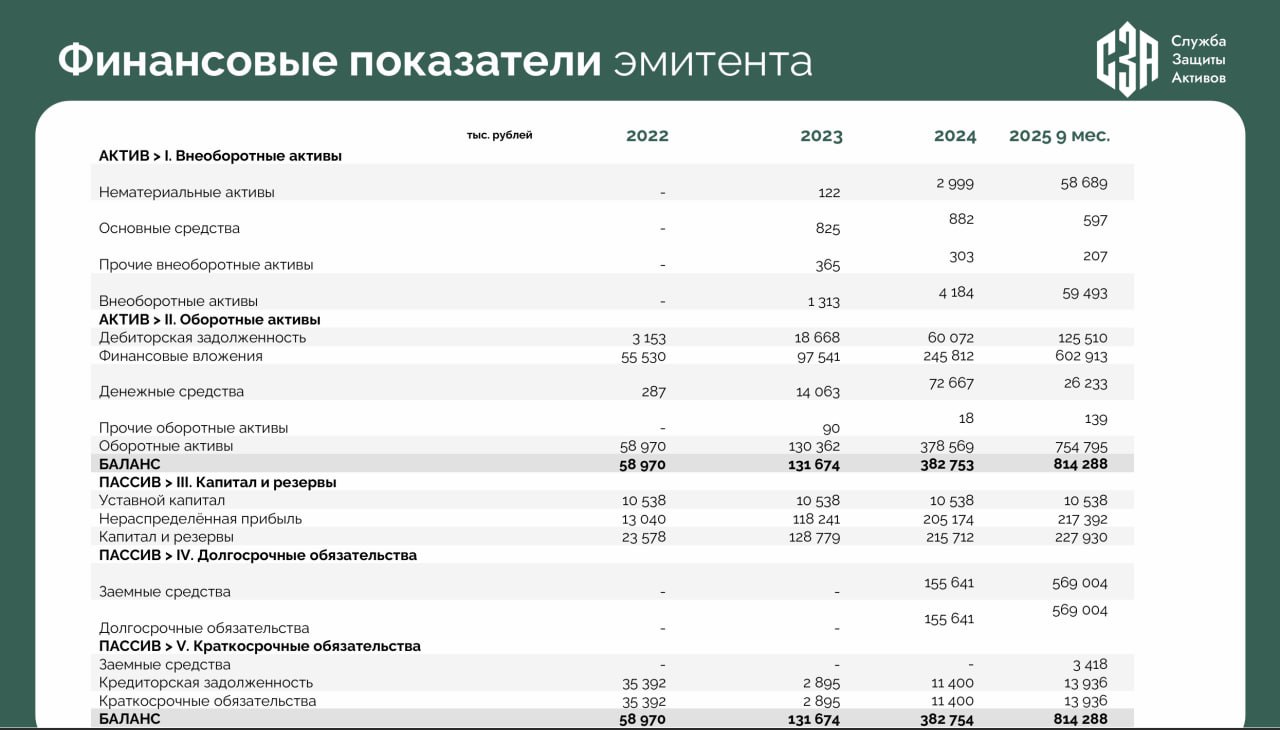 Финансовые показатели эмитента

СЗА Служба Защиты Активов

| тыс. рублей | 2022 | 2023 | 2024 | 2025 9 мес. |
|---|---|---|---|---|
| АКТИВ > I. Внеоборотные активы | | | | |
| Нематериальные активы | - | 122 | 2 999 | 58 689 |
| Основные средства | - | 825 | 882 | 597 |
| Прочие внеоборотные активы | - | 365 | 303 | 207 |
| Внеоборотные активы | - | 1 313 | 4 184 | 59 493 |
| АКТИВ > II. Оборотные активы | | | | |
| Дебиторская задолженность | 3 153 | 18 668 | 60 072 | 125 510 |
| Финансовые вложения | 55 530 | 97 541 | 245 812 | 602 913 |
| Денежные средства | 287 | 14 063 | 72 667 | 26 233 |
| Прочие оборотные активы | - | 90 | 18 | 139 |
| Оборотные активы | 58 970 | 130 362 | 378 569 | 754 795 |
| БАЛАНС | 58 970 | 131 674 | 382 753 | 814 288 |
| ПАССИВ > III. Капитал и резервы | | | | |
| Уставной капитал | 10 538 | 10 538 | 10 538 | 10 538 |
| Нераспределённая прибыль | 13 040 | 118 241 | 205 174 | 217 392 |
| Капитал и резервы | 23 578 | 128 779 | 215 712 | 227 930 |
| ПАССИВ > IV. Долгосрочные обязательства | | | | |
| Заемные средства | - | - | 155 641 | 569 004 |
| Долгосрочные обязательства | - | - | 155 641 | 569 004 |
| ПАССИВ > V. Краткосрочные обязательства | | | | |
| Заемные средства | - | - | - | 3 418 |
| Кредиторская задолженность | 35 392 | 2 895 | 11 400 | 13 936 |
| Краткосрочные обязательства | 35 392 | 2 895 | 11 400 | 13 936 |
| БАЛАНС | 58 970 | 131 674 | 382 754 | 814 288 |